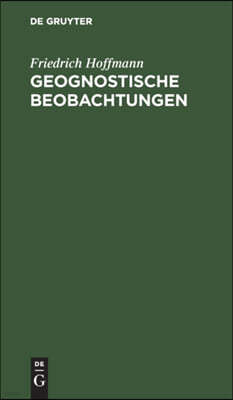 DE GRUYTER

Friedrich Hoffmann
GEOGNOSTISCHE BEOBACHTUNGEN

DE
G